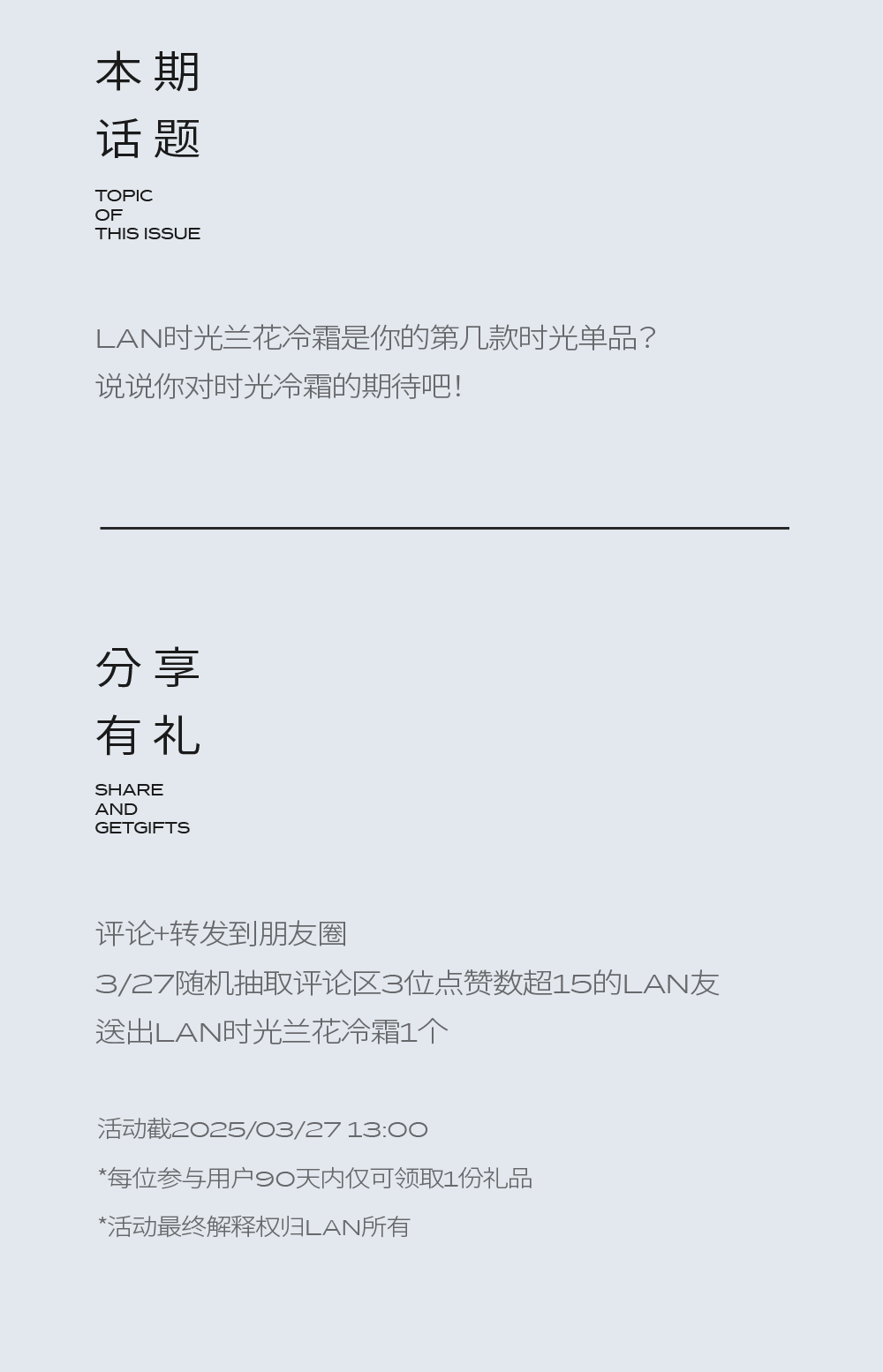 本期
话题

TOPIC
OF
THIS ISSUE

LAN时光兰花冷霜是你的第几款时光单品？
说说你对时光冷霜的期待吧！

分享
有礼

SHARE
AND
GETGIFTS

评论+转发到朋友圈
3/27随机抽取评论区3位点赞数超15的LAN友
送出LAN时光兰花冷霜1个

活动截2025/03/27 13:00
*每位参与用户90天内仅可领取1份礼品
*活动最终解释权归LAN所有